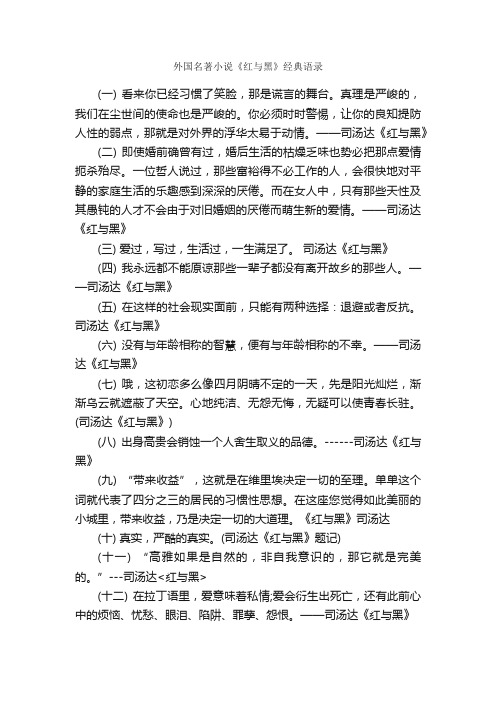 外国名著小说《红与黑》经典语录

(一) 看来你已经习惯了笑脸，那是谎言的舞台。真理是严峻的，我们在尘世间的使命也是严峻的。你必须时时警惕，让你的良知提防人性的弱点，那就是对外界的浮华太易于动情。——司汤达《红与黑》

(二) 即使婚前确曾有过，婚后生活的枯燥乏味也势必把那点爱情扼杀殆尽。一位哲人说过，那些富裕得不必工作的人，会很快地对平静的家庭生活的乐趣感到深深的厌倦。而在女人中，只有那些天性及其愚钝的人才不会由于对旧婚姻的厌倦而萌生新的爱情。——司汤达《红与黑》

(三) 爱过，写过，生活过，一生满足了。 司汤达《红与黑》

(四) 我永远都不能原谅那些一辈子都没有离开故乡的那些人。——司汤达《红与黑》

(五) 在这样的社会现实面前，只能有两种选择：退避或者反抗。司汤达《红与黑》

(六) 没有与年龄相称的智慧，便有与年龄相称的不幸。——司汤达《红与黑》

(七) 哦，这初恋多么像四月阴晴不定的一天，先是阳光灿烂，渐渐乌云就遮蔽了天空。心地纯洁、无怨无悔，无疑可以使青春长驻。(司汤达《红与黑》)

(八) 出身高贵会销蚀一个人舍生取义的品德。------司汤达《红与黑》

(九) “带来收益”，这就是在维里埃决定一切的至理。单单这个词就代表了四分之三的居民的习惯性思想。在这座您觉得如此美丽的小城里，带来收益，乃是决定一切的大道理。《红与黑》司汤达

(十) 真实，严酷的真实。(司汤达《红与黑》题记)

(十一) “高雅如果是自然的，非自我意识的，那它就是完美的。” ---司汤达<红与黑>

(十二) 在拉丁语里，爱意味着私情;爱会衍生出死亡，还有此前心中的烦恼、忧愁、眼泪、陷阱、罪孽、怨恨。——司汤达《红与黑》